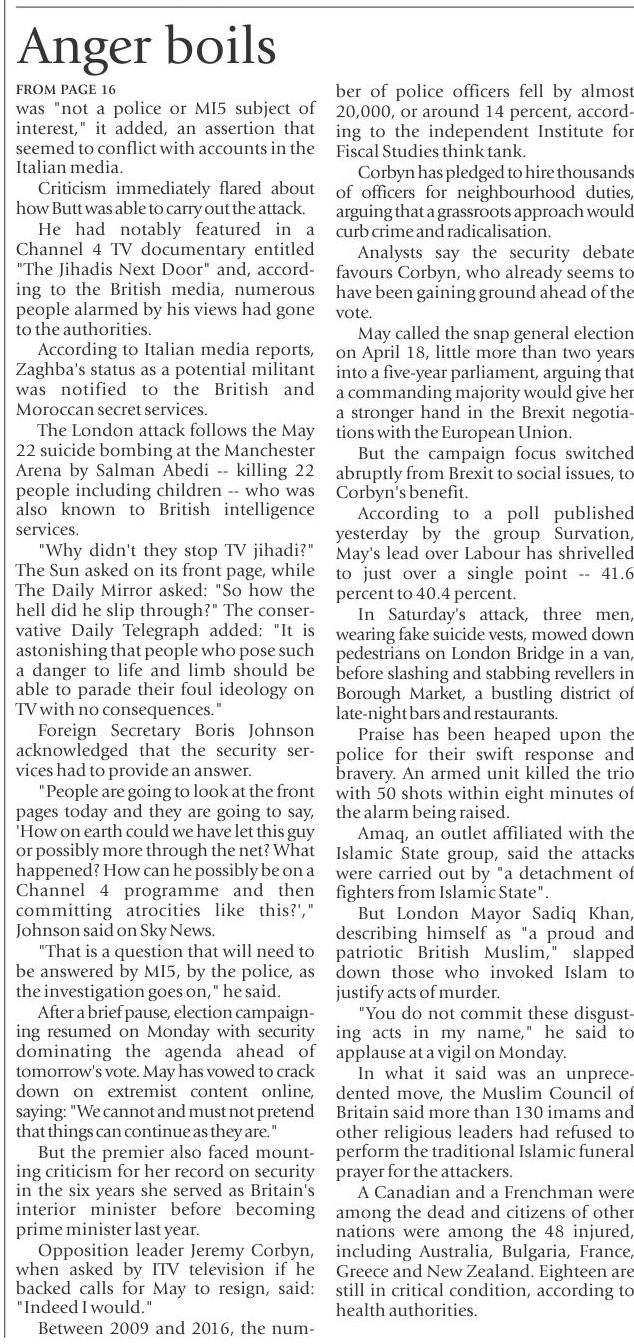 Anger boils

FROM PAGE 16

was "not a police or MI5 subject of interest," it added, an assertion that seemed to conflict with accounts in the Italian media.

Criticism immediately flared about how Butt was able to carry out the attack.

He had notably featured in a Channel 4 TV documentary entitled "The Jihadis Next Door" and, according to the British media, numerous people alarmed by his views had gone to the authorities.

According to Italian media reports, Zaghba's status as a potential militant was notified to the British and Moroccan secret services.

The London attack follows the May 22 suicide bombing at the Manchester Arena by Salman Abedi -- killing 22 people including children -- who was also known to British intelligence services.

"Why didn't they stop TV jihadi?" The Sun asked on its front page, while The Daily Mirror asked: "So how the hell did he slip through?" The conservative Daily Telegraph added: "It is astonishing that people who pose such a danger to life and limb should be able to parade their foul ideology on TV with no consequences."

Foreign Secretary Boris Johnson acknowledged that the security services had to provide an answer.

"People are going to look at the front pages today and they are going to say, 'How on earth could we have let this guy or possibly more through the net? What happened? How can he possibly be on a Channel 4 programme and then committing atrocities like this?'," Johnson said on Sky News.

"That is a question that will need to be answered by MI5, by the police, as the investigation goes on," he said.

After a brief pause, election campaigning resumed on Monday with security dominating the agenda ahead of tomorrow's vote. May has vowed to crack down on extremist content online, saying: "We cannot and must not pretend that things can continue as they are."

But the premier also faced mounting criticism for her record on security in the six years she served as Britain's interior minister before becoming prime minister last year.

Opposition leader Jeremy Corbyn, when asked by ITV television if he backed calls for May to resign, said: "Indeed I would."

Between 2009 and 2016, the number of police officers fell by almost 20,000, or around 14 percent, according to the independent Institute for Fiscal Studies think tank.

Corbyn has pledged to hire thousands of officers for neighbourhood duties, arguing that a grassroots approach would curb crime and radicalisation.

Analysts say the security debate favours Corbyn, who already seems to have been gaining ground ahead of the vote.

May called the snap general election on April 18, little more than two years into a five-year parliament, arguing that a commanding majority would give her a stronger hand in the Brexit negotiations with the European Union.

But the campaign focus switched abruptly from Brexit to social issues, to Corbyn's benefit.

According to a poll published yesterday by the group Survation, May's lead over Labour has shrivelled to just over a single point -- 41.6 percent to 40.4 percent.

In Saturday's attack, three men, wearing fake suicide vests, mowed down pedestrians on London Bridge in a van, before slashing and stabbing revellers in Borough Market, a bustling district of late-night bars and restaurants.

Praise has been heaped upon the police for their swift response and bravery. An armed unit killed the trio with 50 shots within eight minutes of the alarm being raised.

Amaq, an outlet affiliated with the Islamic State group, said the attacks were carried out by "a detachment of fighters from Islamic State".

But London Mayor Sadiq Khan, describing himself as "a proud and patriotic British Muslim," slapped down those who invoked Islam to justify acts of murder.

"You do not commit these disgusting acts in my name," he said to applause at a vigil on Monday.

In what it said was an unprecedented move, the Muslim Council of Britain said more than 130 imams and other religious leaders had refused to perform the traditional Islamic funeral prayer for the attackers.

A Canadian and a Frenchman were among the dead and citizens of other nations were among the 48 injured, including Australia, Bulgaria, France, Greece and New Zealand. Eighteen are still in critical condition, according to health authorities.